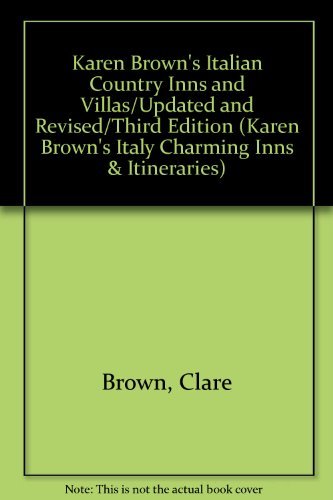 Karen Brown's Italian Country Inns and Villas/Updated and Revised/Third Edition (Karen Brown's Italy Charming Inns & Itineraries)

Brown, Clare

Note: This is not the actual book cover